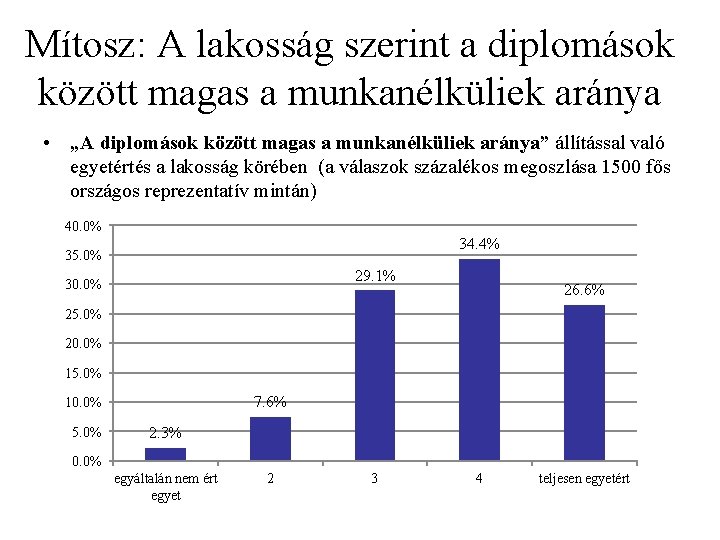 Mítosz: A lakosság szerint a diplomások között magas a munkanélküliek aránya

• „A diplomások között magas a munkanélküliek aránya” állítással való egyetértés a lakosság körében (a válaszok százalékos megoszlása 1500 fős országos reprezentatív mintán)

40.0%
35.0%
30.0%
25.0%
20.0%
15.0%
10.0%
5.0%
0.0%

2.3%
7.6%
29.1%
34.4%
26.6%

egyáltalán nem ért egyet
2
3
4
teljesen egyetért